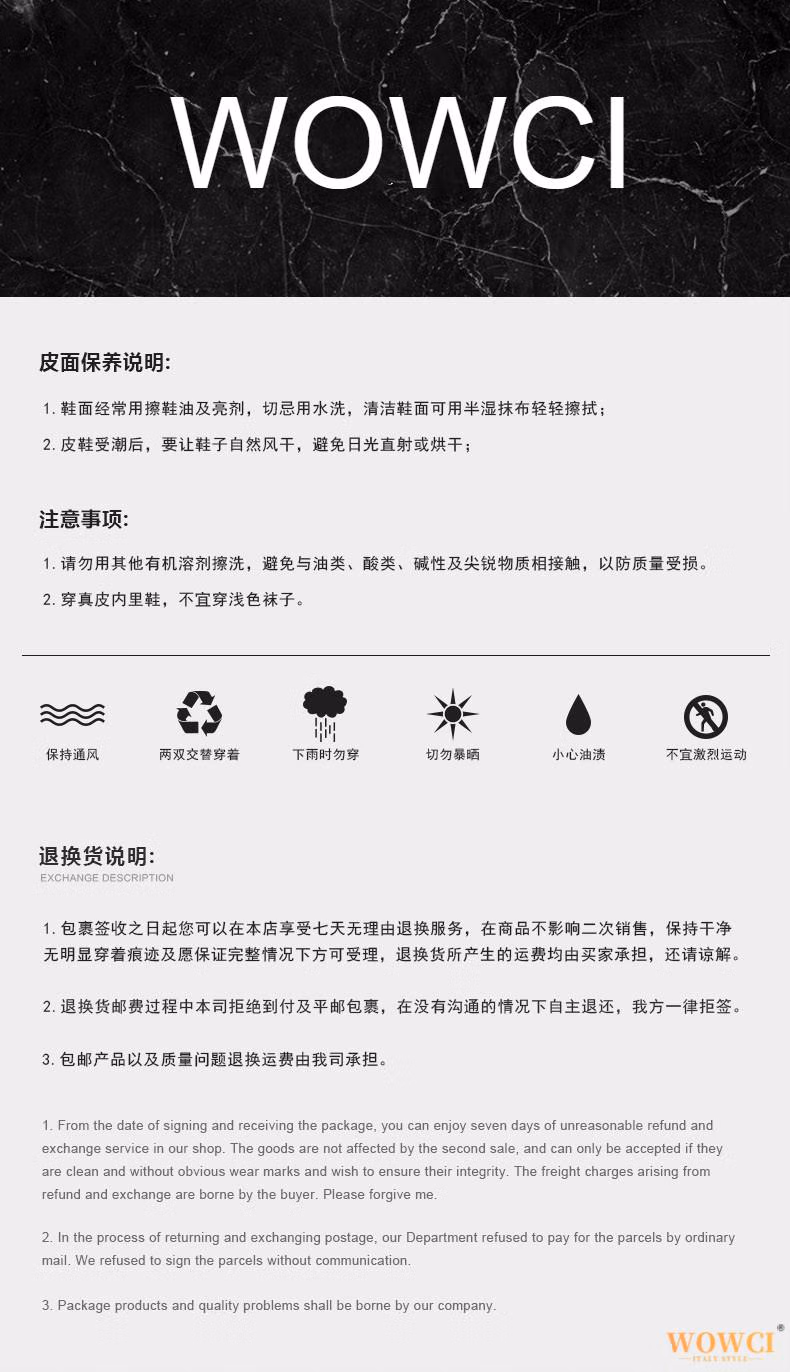 WOWCI

皮面保养说明:

1. 鞋面经常用擦鞋油及亮剂，切忌用水洗，清洁鞋面可用半湿抹布轻轻擦拭；

2. 皮鞋受潮后，要让鞋子自然风干，避免日光直射或烘干；

注意事项:

1. 请勿用其他有机溶剂擦洗，避免与油类、酸类、碱性及尖锐物质相接触，以防质量受损。

2. 穿真皮内里鞋，不宜穿浅色袜子。

保持通风 两双交替穿着 下雨时勿穿 切勿暴晒 小心油渍 不宜激烈运动

退换货说明:
EXCHANGE DESCRIPTION

1. 包裹签收之日起您可以在本店享受七天无理由退换服务，在商品不影响二次销售，保持干净无明显穿着痕迹及愿保证完整情况下方可受理，退换货所产生的运费均由买家承担，还请谅解。

2. 退换货邮费过程中本司拒绝到付及平邮包裹，在没有沟通的情况下自主退还，我方一律拒签。

3. 包邮产品以及质量问题退换运费由我司承担。

1. From the date of signing and receiving the package, you can enjoy seven days of unreasonable refund and exchange service in our shop. The goods are not affected by the second sale, and can only be accepted if they are clean and without obvious wear marks and wish to ensure their integrity. The freight charges arising from refund and exchange are borne by the buyer. Please forgive me.

2. In the process of returning and exchanging postage, our Department refused to pay for the parcels by ordinary mail. We refused to sign the parcels without communication.

3. Package products and quality problems shall be borne by our company.

WOWCI®
ITALY STYLE